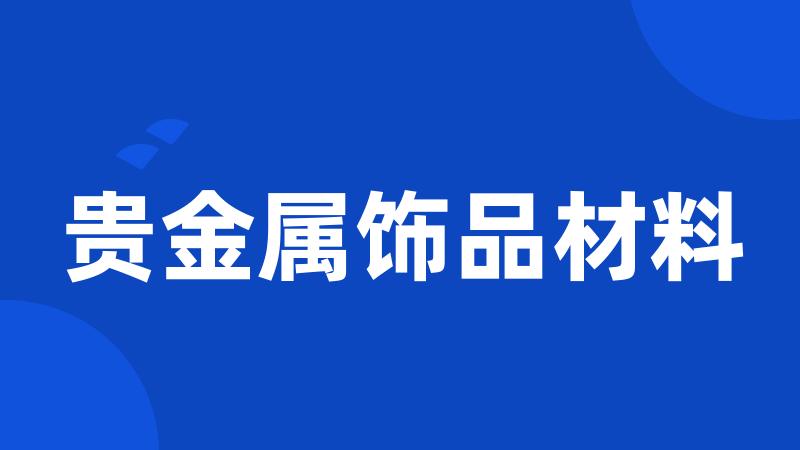 贵金属饰品材料